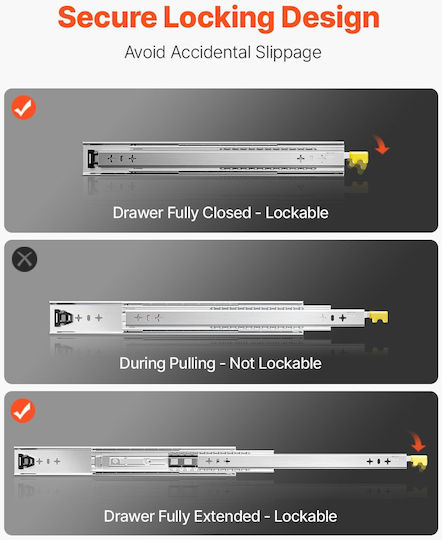 Secure Locking Design

Avoid Accidental Slippage

Drawer Fully Closed - Lockable

During Pulling - Not Lockable

Drawer Fully Extended - Lockable